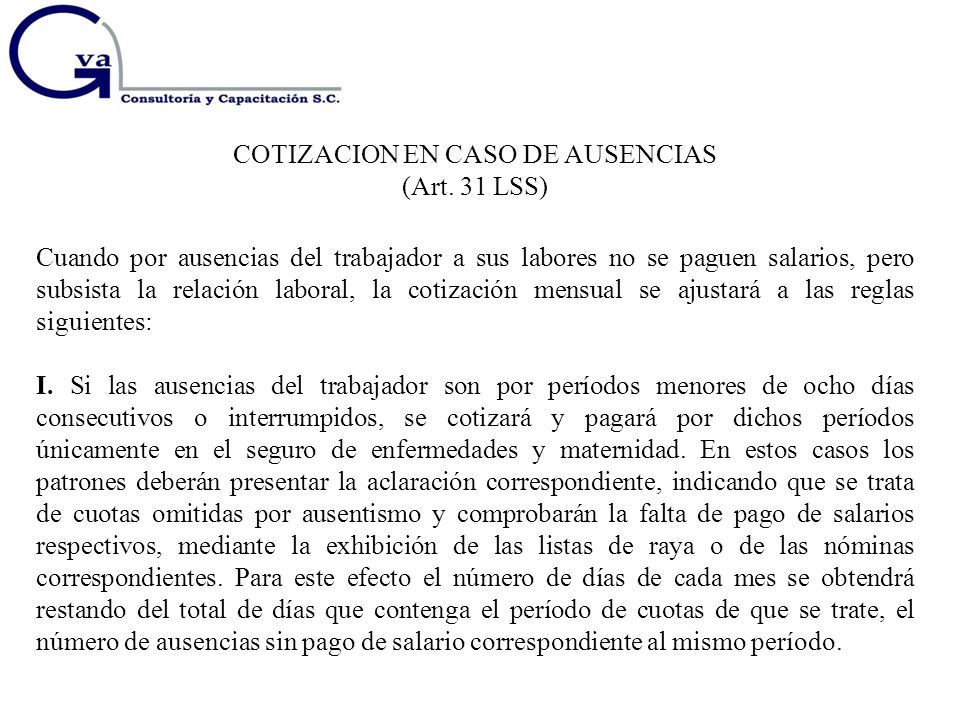 Gva
Consultoría y Capacitación S.C.

COTIZACION EN CASO DE AUSENCIAS
(Art. 31 LSS)

Cuando por ausencias del trabajador a sus labores no se paguen salarios, pero subsista la relación laboral, la cotización mensual se ajustará a las reglas siguientes:

I. Si las ausencias del trabajador son por períodos menores de ocho días consecutivos o interrumpidos, se cotizará y pagará por dichos períodos únicamente en el seguro de enfermedades y maternidad. En estos casos los patrones deberán presentar la aclaración correspondiente, indicando que se trata de cuotas omitidas por ausentismo y comprobarán la falta de pago de salarios respectivos, mediante la exhibición de las listas de raya o de las nóminas correspondientes. Para este efecto el número de días de cada mes se obtendrá restando del total de días que contenga el período de cuotas de que se trate, el número de ausencias sin pago de salario correspondiente al mismo período.